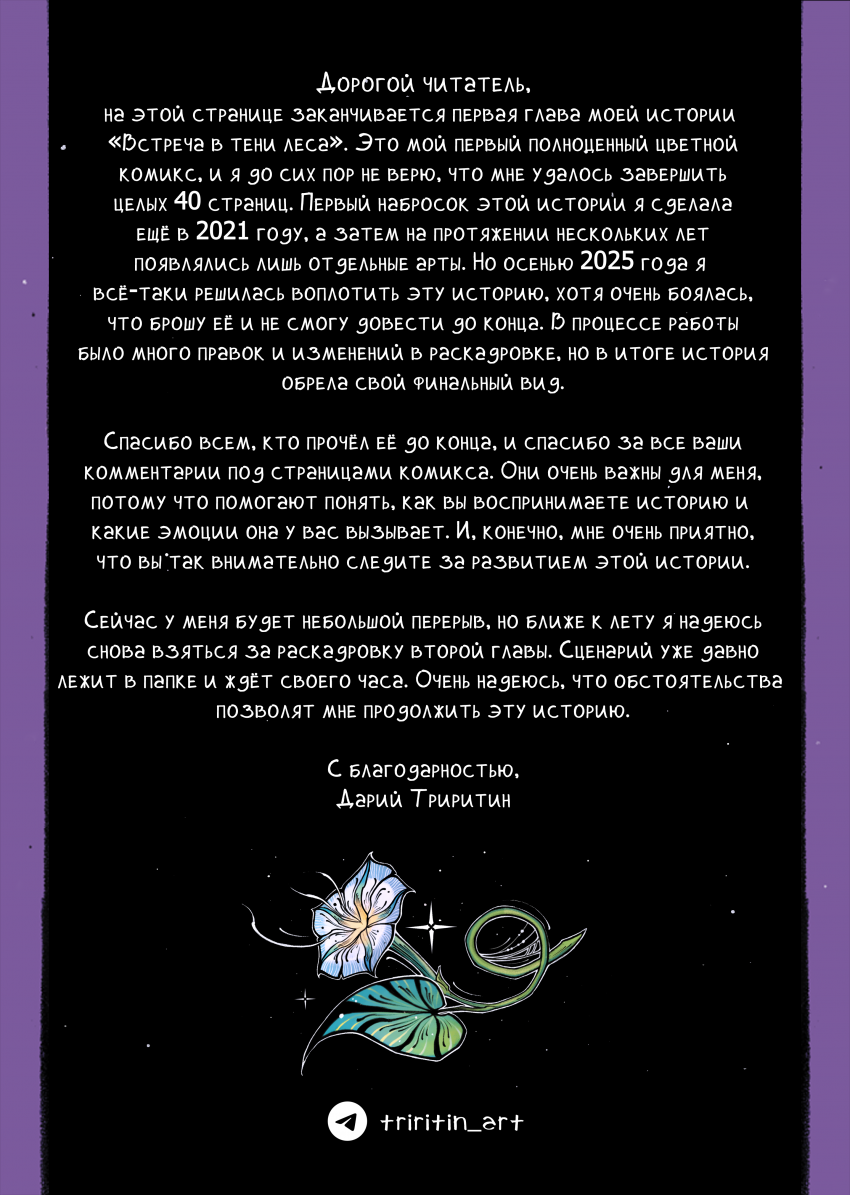 Дорогой читатель,
на этой странице заканчивается первая глава моей истории «Встреча в тени леса». Это мой первый полноценный цветной комикс, и я до сих пор не верю, что мне удалось завершить целых 40 страниц. Первый набросок этой истории я сделала ещё в 2021 году, а затем на протяжении нескольких лет появлялись лишь отдельные арты. Но осенью 2025 года я всё-таки решилась воплотить эту историю, хотя очень боялась, что брошу её и не смогу довести до конца. В процессе работы было много правок и изменений в раскадровке, но в итоге история обрела свой финальный вид.

Спасибо всем, кто прочёл её до конца, и спасибо за все ваши комментарии под страницами комикса. Они очень важны для меня, потому что помогают понять, как вы воспринимаете историю и какие эмоции она у вас вызывает. И, конечно, мне очень приятно, что вы так внимательно следите за развитием этой истории.

Сейчас у меня будет небольшой перерыв, но ближе к лету я надеюсь снова взяться за раскадровку второй главы. Сценарий уже давно лежит в папке и ждёт своего часа. Очень надеюсь, что обстоятельства позволят мне продолжить эту историю.

С благодарностью,
Дарий Триритин

triritin_art